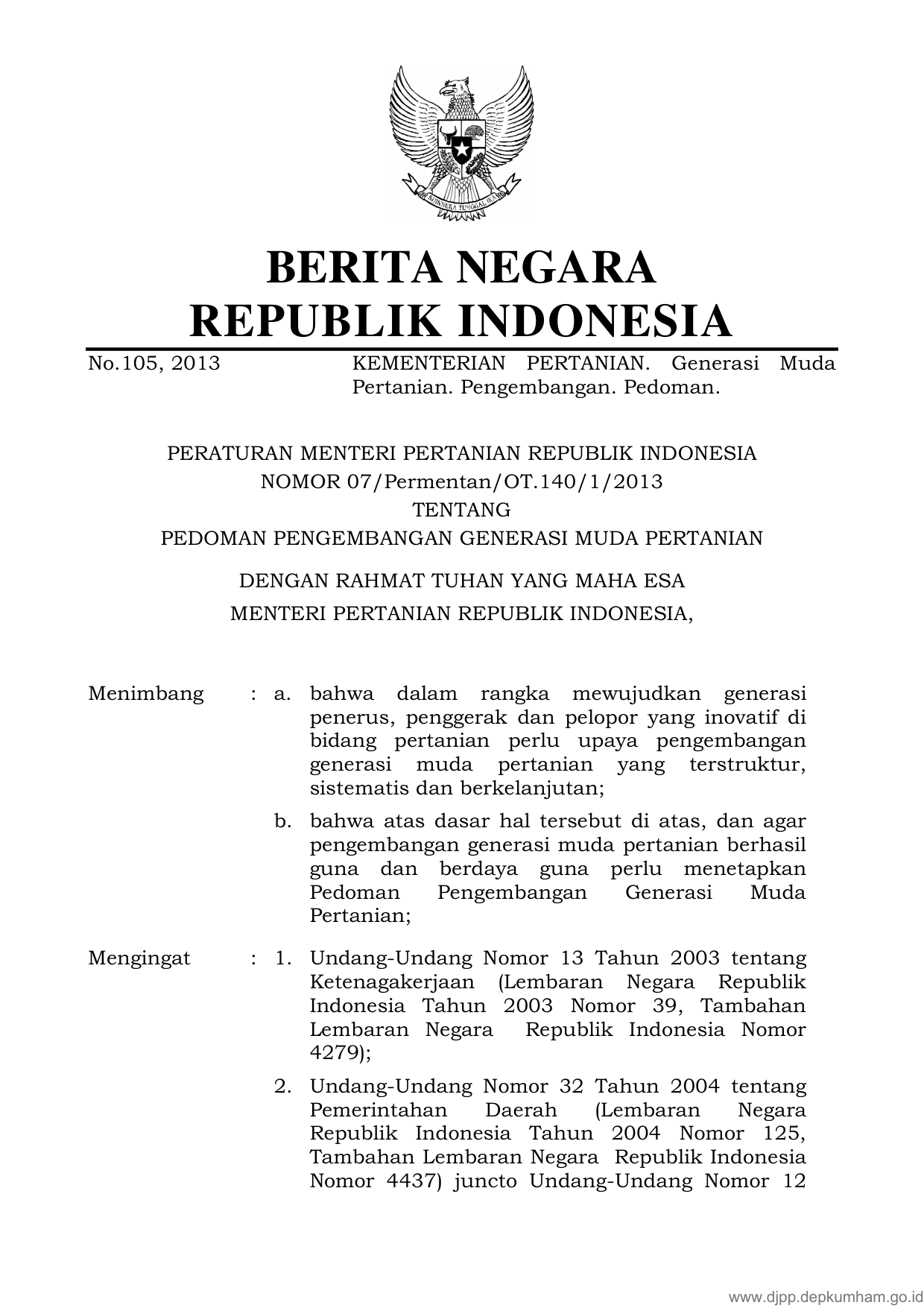 BHINNEKA TUNGGAL IKA

BERITA NEGARA
REPUBLIK INDONESIA

No.105, 2013 KEMENTERIAN PERTANIAN. Generasi Muda Pertanian. Pengembangan. Pedoman.

PERATURAN MENTERI PERTANIAN REPUBLIK INDONESIA
NOMOR 07/Permentan/OT.140/1/2013
TENTANG
PEDOMAN PENGEMBANGAN GENERASI MUDA PERTANIAN

DENGAN RAHMAT TUHAN YANG MAHA ESA
MENTERI PERTANIAN REPUBLIK INDONESIA,

Menimbang : a. bahwa dalam rangka mewujudkan generasi penerus, penggerak dan pelopor yang inovatif di bidang pertanian perlu upaya pengembangan generasi muda pertanian yang terstruktur, sistematis dan berkelanjutan;

b. bahwa atas dasar hal tersebut di atas, dan agar pengembangan generasi muda pertanian berhasil guna dan berdaya guna perlu menetapkan Pedoman Pengembangan Generasi Muda Pertanian;

Mengingat : 1. Undang-Undang Nomor 13 Tahun 2003 tentang Ketenagakerjaan (Lembaran Negara Republik Indonesia Tahun 2003 Nomor 39, Tambahan Lembaran Negara Republik Indonesia Nomor 4279);

2. Undang-Undang Nomor 32 Tahun 2004 tentang Pemerintahan Daerah (Lembaran Negara Republik Indonesia Tahun 2004 Nomor 125, Tambahan Lembaran Negara Republik Indonesia Nomor 4437) juncto Undang-Undang Nomor 12

www.djpp.depkumham.go.id